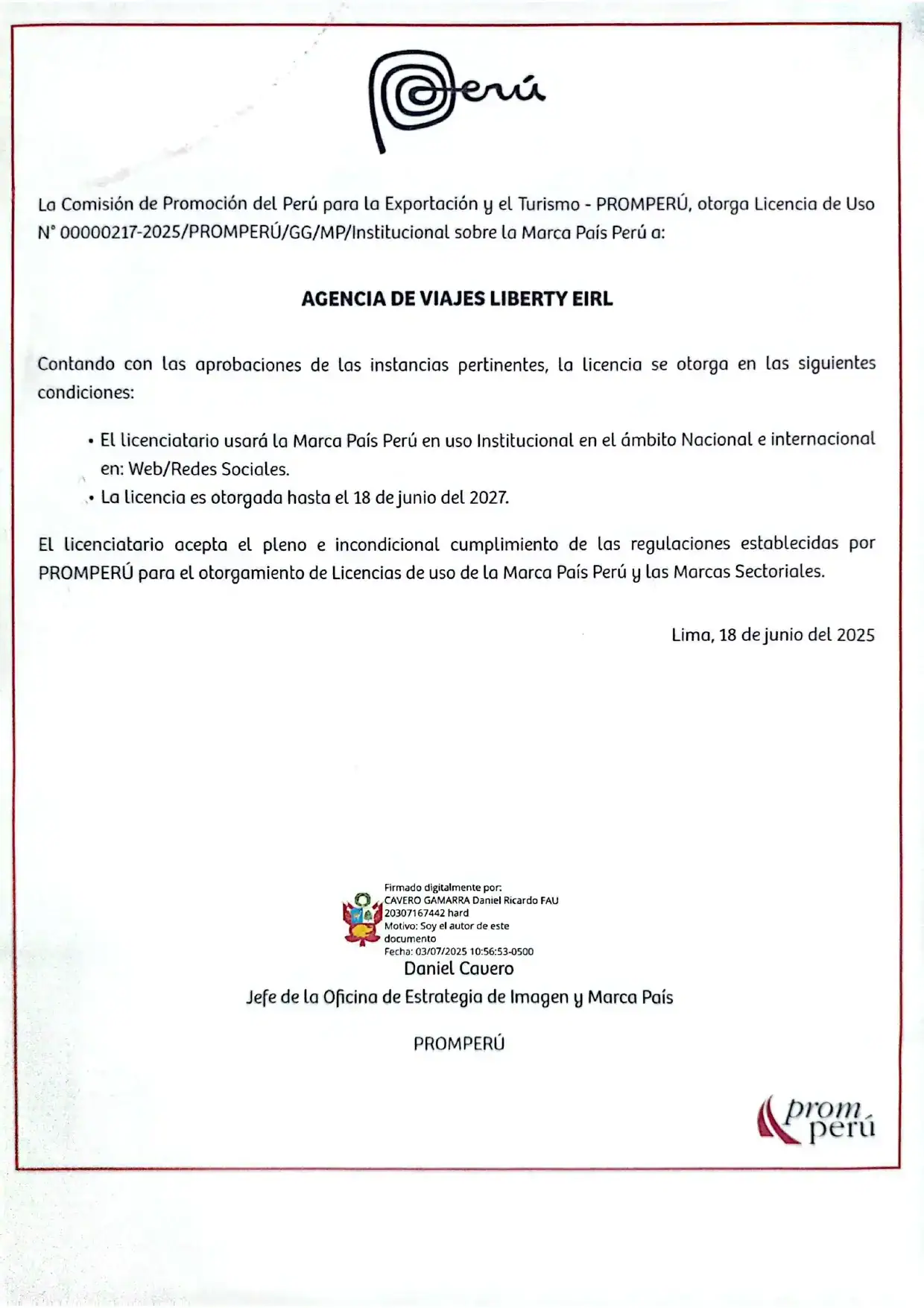 Perú

La Comisión de Promoción del Perú para la Exportación y el Turismo - PROMPERÚ, otorga Licencia de Uso N° 00000217-2025/PROMPERÚ/GG/MP/Institucional sobre la Marca País Perú a:

AGENCIA DE VIAJES LIBERTY EIRL

Contando con las aprobaciones de las instancias pertinentes, la licencia se otorga en las siguientes condiciones:

• El licenciatario usará la Marca País Perú en uso Institucional en el ámbito Nacional e internacional en: Web/Redes Sociales.
• La licencia es otorgada hasta el 18 de junio del 2027.

El licenciatario acepta el pleno e incondicional cumplimiento de las regulaciones establecidas por PROMPERÚ para el otorgamiento de Licencias de uso de la Marca País Perú y las Marcas Sectoriales.

Lima, 18 de junio del 2025

Firmado digitalmente por:
CAVERO GAMARRA Daniel Ricardo FAU
20307167442 hard
Motivo: Soy el autor de este documento
Fecha: 03/07/2025 10:56:53-0500

Daniel Cavero
Jefe de la Oficina de Estrategia de Imagen y Marca País
PROMPERÚ

prom perú